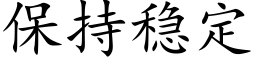 保持稳定